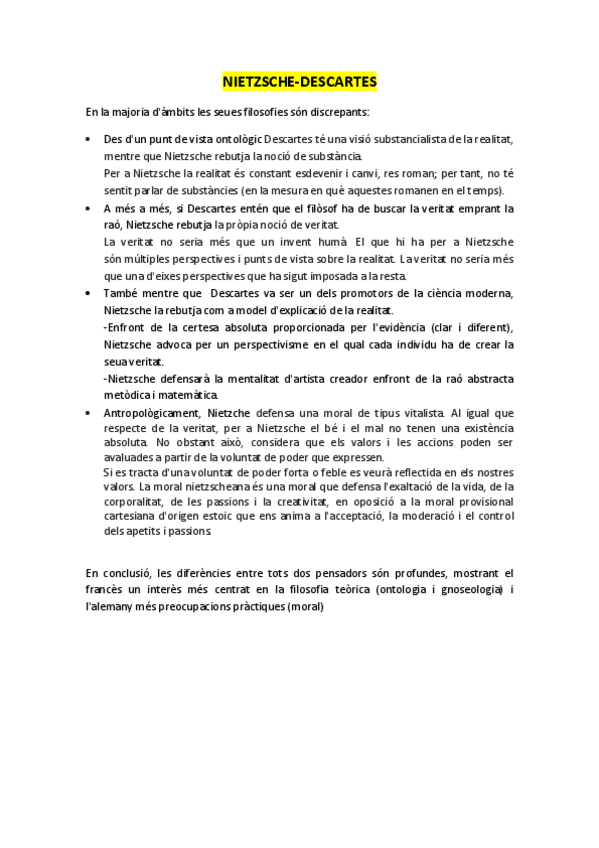 NIETZSCHE-DESCARTES

En la majoria d'àmbits les seues filosofies són discrepants:

• Des d'un punt de vista ontològic Descartes té una visió substancialista de la realitat, mentre que Nietzsche rebutja la noció de substància.
Per a Nietzsche la realitat és constant esdevenir i canvi, res roman; per tant, no té sentit parlar de substàncies (en la mesura en què aquestes romanen en el temps).

• A més a més, si Descartes entén que el filòsof ha de buscar la veritat emprant la raó, Nietzsche rebutja la pròpia noció de veritat.
La veritat no seria més que un invent humà. El que hi ha per a Nietzsche són múltiples perspectives i punts de vista sobre la realitat. La veritat no seria més que una d'eixes perspectives que ha sigut imposada a la resta.

• També mentre que Descartes va ser un dels promotors de la ciència moderna, Nietzsche la rebutja com a model d'explicació de la realitat.
-Enfront de la certesa absoluta proporcionada per l'evidència (clar i diferent), Nietzsche advoca per un perspectivisme en el qual cada individu ha de crear la seua veritat.
-Nietzsche defensarà la mentalitat d'artista creador enfront de la raó abstracta metòdica i matemàtica.

• Antropològicament, Nietzche defensa una moral de tipus vitalista. Al igual que respecte de la veritat, per a Nietzsche el bé i el mal no tenen una existència absoluta. No obstant això, considera que els valors i les accions poden ser avaluades a partir de la voluntat de poder que expressen.
Si es tracta d'una voluntat de poder forta o feble es veurà reflectida en els nostres valors. La moral nietzscheana és una moral que defensa l'exaltació de la vida, de la corporalitat, de les passions i la creativitat, en oposició a la moral provisional cartesiana d'origen estoic que ens anima a l'acceptació, la moderació i el control dels apetits i passions.

En conclusió, les diferències entre tots dos pensadors són profundes, mostrant el francès un interès més centrat en la filosofia teòrica (ontologia i gnoseologia) i l'alemany més preocupacions pràctiques (moral)